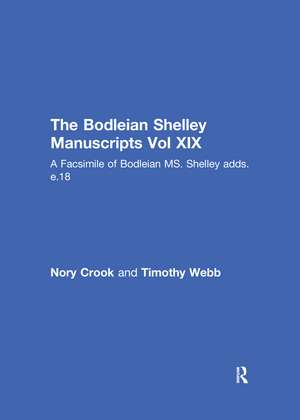 The Bodleian Shelley Manuscripts Vol XIX

A Facsimile of Bodleian MS. Shelley adds. e.18

Nory Crook and Timothy Webb

R